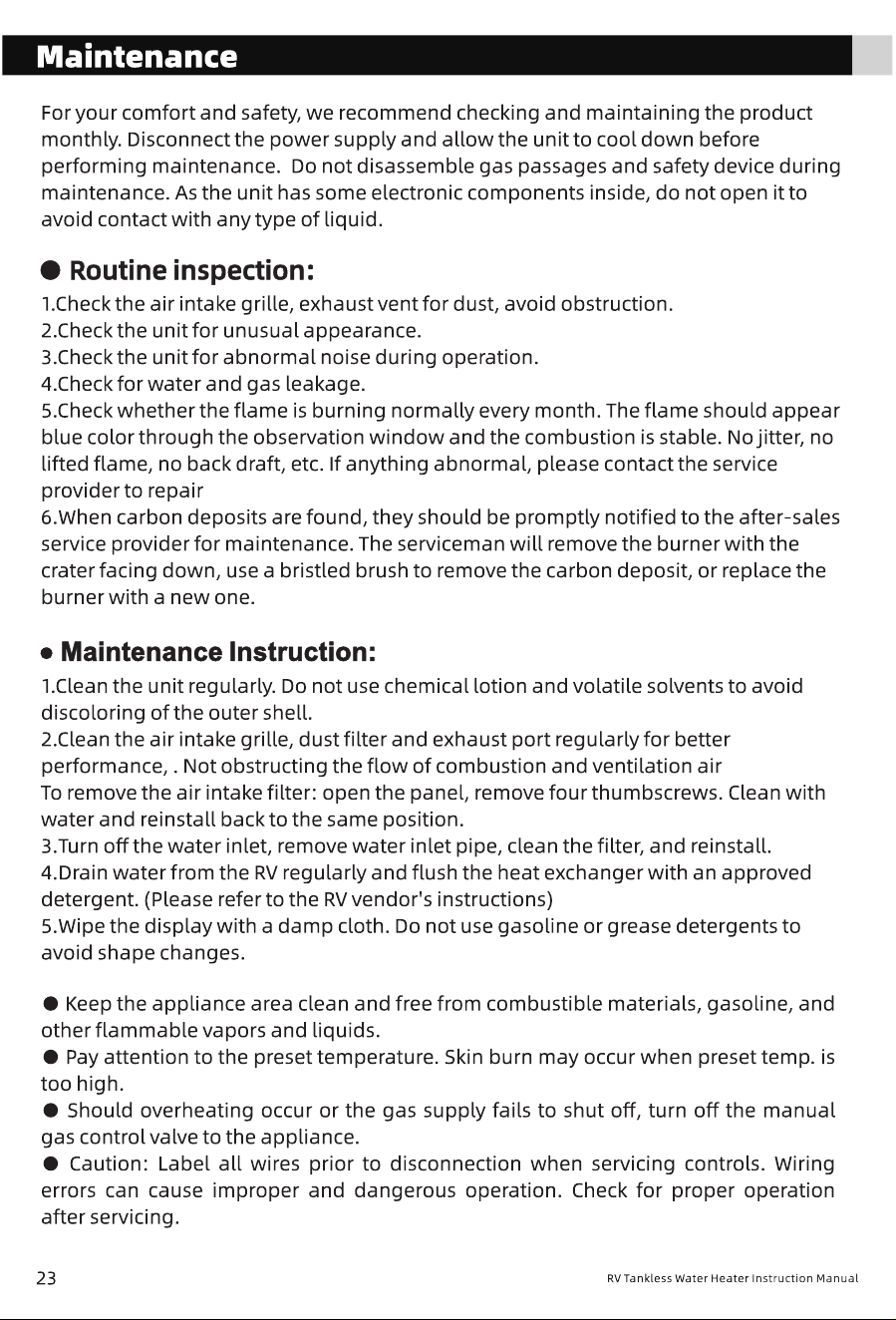 Maintenance

For your comfort and safety, we recommend checking and maintaining the product monthly. Disconnect the power supply and allow the unit to cool down before performing maintenance. Do not disassemble gas passages and safety device during maintenance. As the unit has some electronic components inside, do not open it to avoid contact with any type of liquid.

• Routine inspection:

1.Check the air intake grille, exhaust vent for dust, avoid obstruction.
2.Check the unit for unusual appearance.
3.Check the unit for abnormal noise during operation.
4.Check for water and gas leakage.
5.Check whether the flame is burning normally every month. The flame should appear blue color through the observation window and the combustion is stable. No jitter, no lifted flame, no back draft, etc. If anything abnormal, please contact the service provider to repair
6.When carbon deposits are found, they should be promptly notified to the after-sales service provider for maintenance. The serviceman will remove the burner with the crater facing down, use a bristled brush to remove the carbon deposit, or replace the burner with a new one.

• Maintenance Instruction:

1.Clean the unit regularly. Do not use chemical lotion and volatile solvents to avoid discoloring of the outer shell.
2.Clean the air intake grille, dust filter and exhaust port regularly for better performance, . Not obstructing the flow of combustion and ventilation air
To remove the air intake filter: open the panel, remove four thumbscrews. Clean with water and reinstall back to the same position.
3.Turn off the water inlet, remove water inlet pipe, clean the filter, and reinstall.
4.Drain water from the RV regularly and flush the heat exchanger with an approved detergent. (Please refer to the RV vendor's instructions)
5.Wipe the display with a damp cloth. Do not use gasoline or grease detergents to avoid shape changes.

• Keep the appliance area clean and free from combustible materials, gasoline, and other flammable vapors and liquids.
• Pay attention to the preset temperature. Skin burn may occur when preset temp. is too high.
• Should overheating occur or the gas supply fails to shut off, turn off the manual gas control valve to the appliance.
• Caution: Label all wires prior to disconnection when servicing controls. Wiring errors can cause improper and dangerous operation. Check for proper operation after servicing.

23

RV Tankless Water Heater Instruction Manual